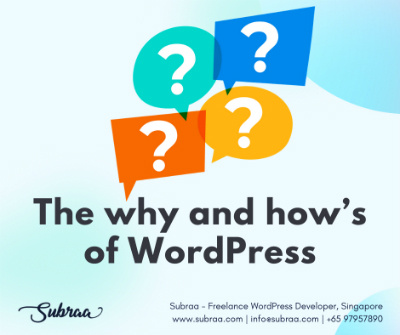 ?
?
?
?

The why and how's of WordPress

Subraa

Subraa - Freelance WordPress Developer, Singapore
www.subraa.com | info@subraa.com | +65 97957890